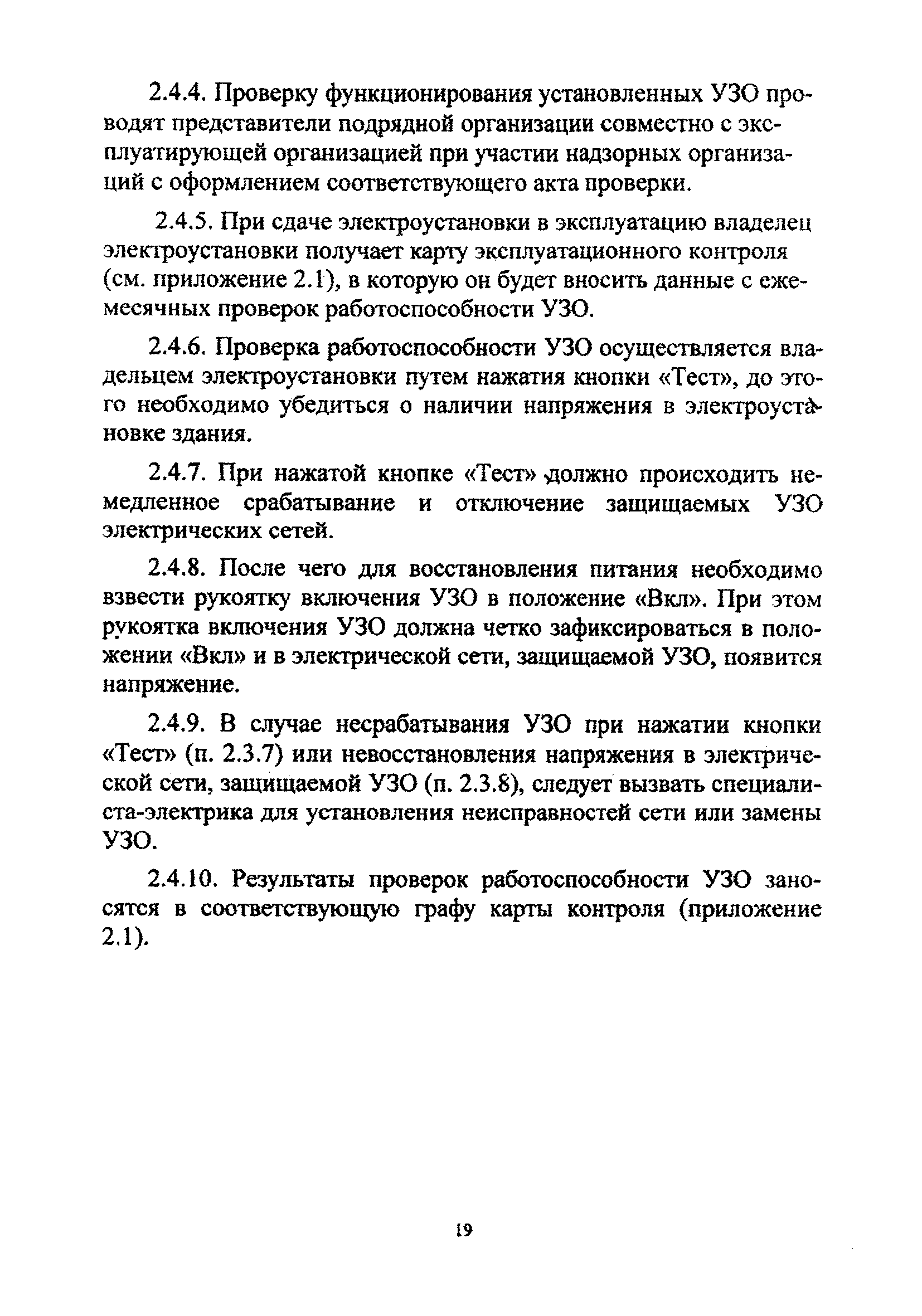 2.4.4. Проверку функционирования установленных УЗО проводят представители подрядной организации совместно с эксплуатирующей организацией при участии надзорных организаций с оформлением соответствующего акта проверки.

2.4.5. При сдаче электроустановки в эксплуатацию владелец электроустановки получает карту эксплуатационного контроля (см. приложение 2.1), в которую он будет вносить данные с ежемесячных проверок работоспособности УЗО.

2.4.6. Проверка работоспособности УЗО осуществляется владельцем электроустановки путем нажатия кнопки «Тест», до этого необходимо убедиться о наличии напряжения в электроустановке здания.

2.4.7. При нажатой кнопке «Тест» должно происходить немедленное срабатывание и отключение защищаемых УЗО электрических сетей.

2.4.8. После чего для восстановления питания необходимо взвести рукоятку включения УЗО в положение «Вкл». При этом рукоятка включения УЗО должна четко зафиксироваться в положении «Вкл» и в электрической сети, защищаемой УЗО, появится напряжение.

2.4.9. В случае несрабатывания УЗО при нажатии кнопки «Тест» (п. 2.3.7) или невосстановления напряжения в электрической сети, защищаемой УЗО (п. 2.3.8), следует вызвать специалиста-электрика для установления неисправностей сети или замены УЗО.

2.4.10. Результаты проверок работоспособности УЗО заносятся в соответствующую графу карты контроля (приложение 2.1).

19